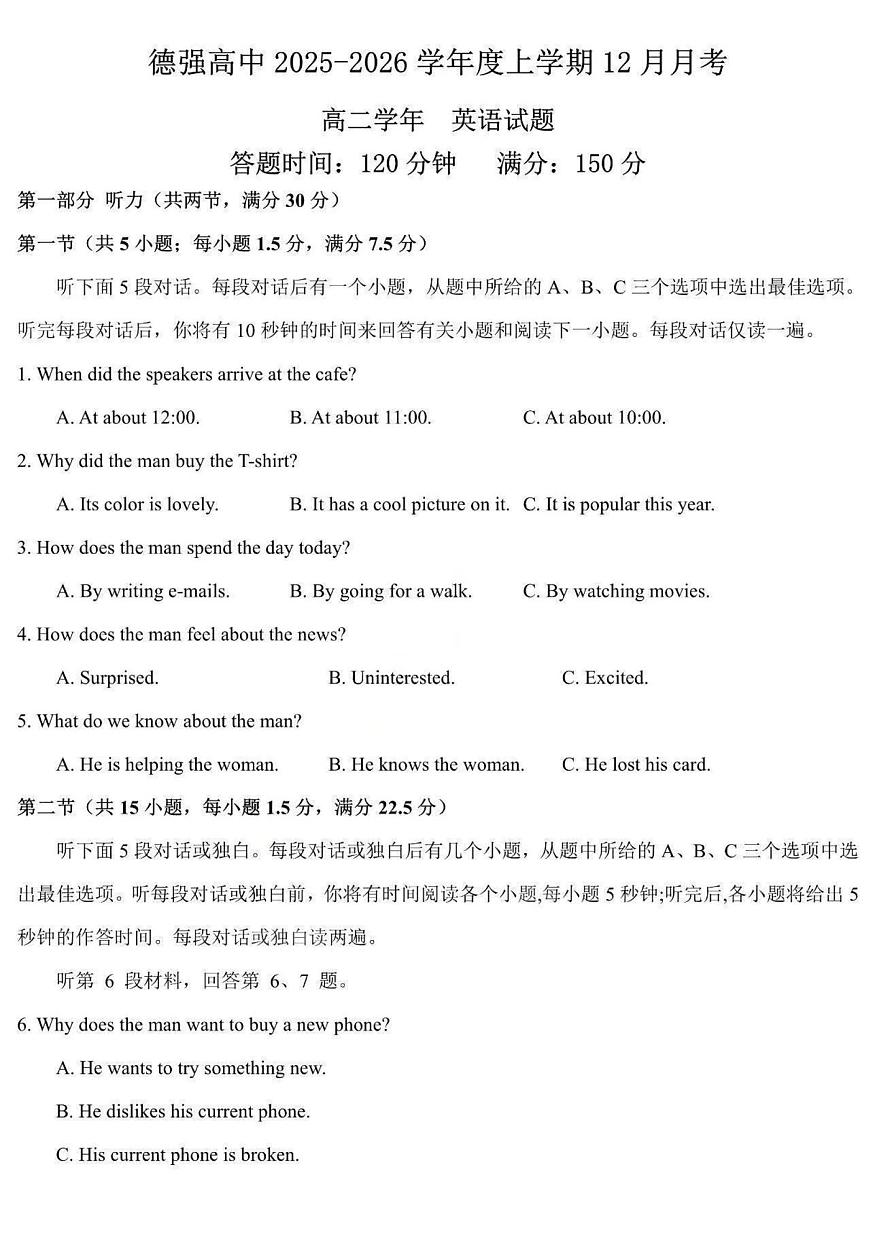 德强高中 2025-2026 学年度上学期 12 月月考

高二学年　英语试题

答题时间：120 分钟　满分：150 分

第一部分 听力（共两节，满分 30 分）

第一节（共 5 小题；每小题 1.5 分，满分 7.5 分）

听下面 5 段对话。每段对话后有一个小题，从题中所给的 A、B、C 三个选项中选出最佳选项。听完每段对话后，你将有 10 秒钟的时间来回答有关小题和阅读下一小题。每段对话仅读一遍。

1. When did the speakers arrive at the cafe?

A. At about 12:00.　B. At about 11:00.　C. At about 10:00.

2. Why did the man buy the T-shirt?

A. Its color is lovely.　B. It has a cool picture on it.　C. It is popular this year.

3. How does the man spend the day today?

A. By writing e-mails.　B. By going for a walk.　C. By watching movies.

4. How does the man feel about the news?

A. Surprised.　B. Uninterested.　C. Excited.

5. What do we know about the man?

A. He is helping the woman.　B. He knows the woman.　C. He lost his card.

第二节（共 15 小题，每小题 1.5 分，满分 22.5 分）

听下面 5 段对话或独白。每段对话或独白后有几个小题，从题中所给的 A、B、C 三个选项中选出最佳选项。听每段对话或独白前，你将有时间阅读各个小题,每小题 5 秒钟;听完后,各小题将给出 5 秒钟的作答时间。每段对话或独白读两遍。

听第 6 段材料，回答第 6、7 题。

6. Why does the man want to buy a new phone?

A. He wants to try something new.

B. He dislikes his current phone.

C. His current phone is broken.